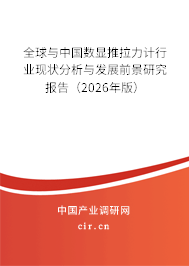 全球与中国数显推拉力计行业现状分析与发展前景研究报告（2026年版）

中国产业调研网
cir.cn